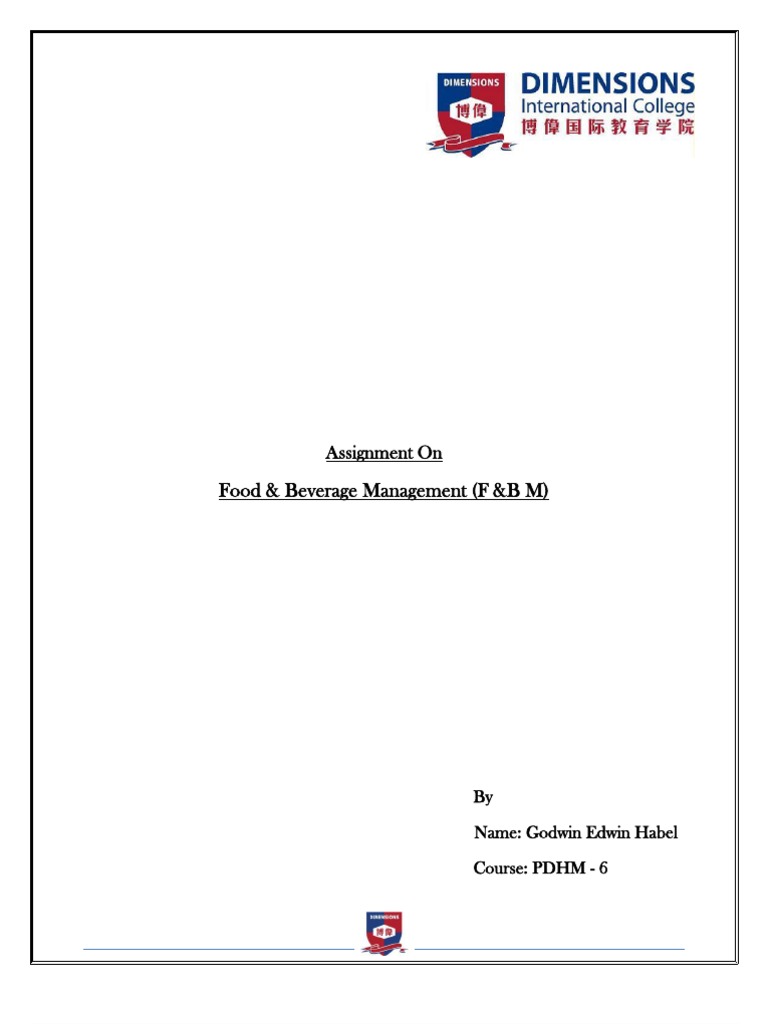 DIMENSIONS
博偉
DIMENSIONS
International College
博偉国际教育学院

Assignment On

Food & Beverage Management (F &B M)

By

Name: Godwin Edwin Habel

Course: PDHM - 6